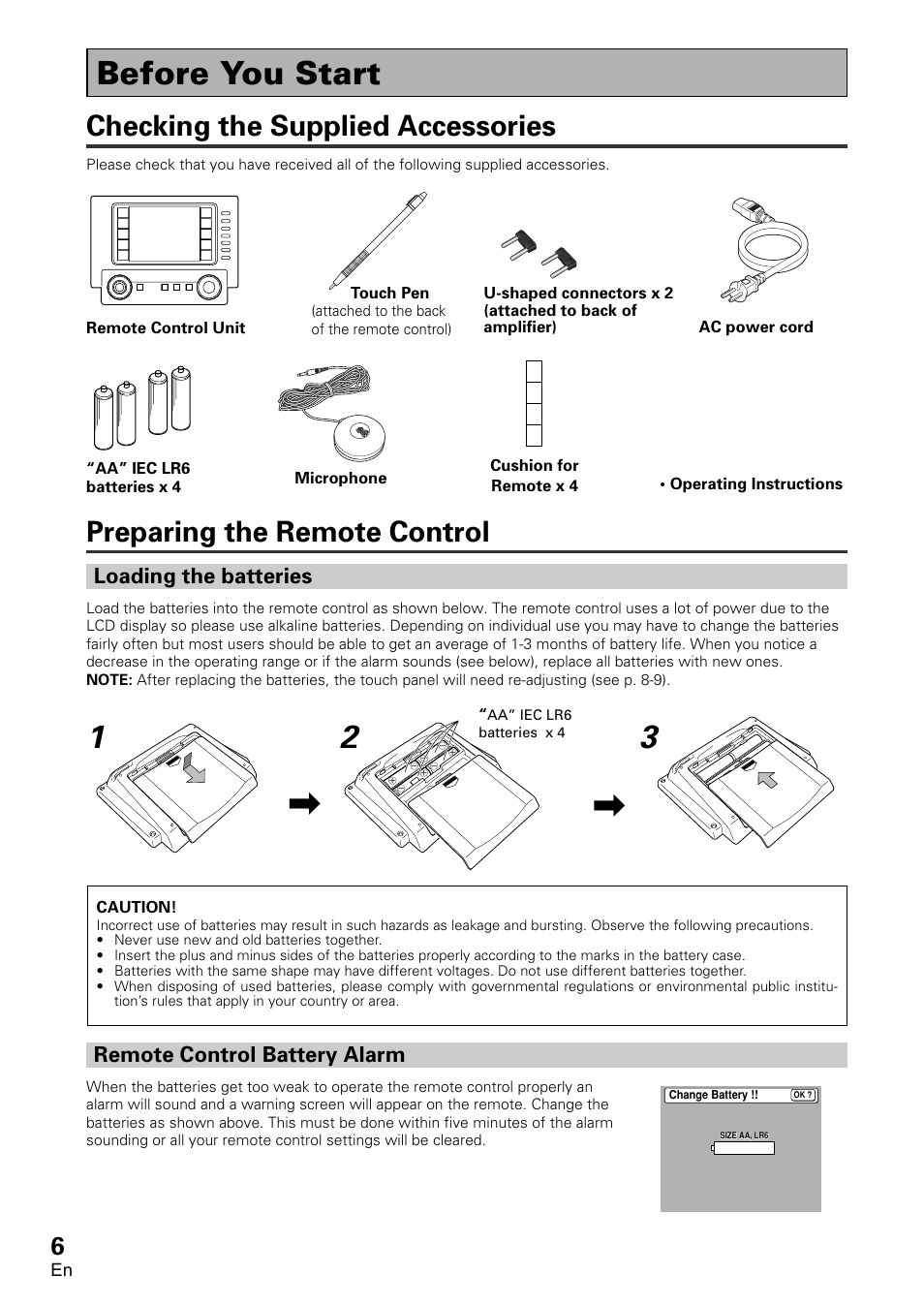 Before You Start

Checking the Supplied Accessories

Please check that you have received all of the following supplied accessories.

Remote Control Unit

Touch Pen
(attached to the back of the remote control)

U-shaped connectors x 2 (attached to back of amplifier)

AC power cord

"AA" IEC LR6 batteries x 4

Microphone

Cushion for Remote x 4

• Operating Instructions

Preparing the Remote Control

Loading the batteries

Load the batteries into the remote control as shown below. The remote control uses a lot of power due to the LCD display so please use alkaline batteries. Depending on individual use you may have to change the batteries fairly often but most users should be able to get an average of 1-3 months of battery life. When you notice a decrease in the operating range or if the alarm sounds (see below), replace all batteries with new ones.
NOTE: After replacing the batteries, the touch panel will need re-adjusting (see p. 8-9).

1

2

"AA" IEC LR6 batteries x 4

3

CAUTION!
Incorrect use of batteries may result in such hazards as leakage and bursting. Observe the following precautions.
• Never use new and old batteries together.
• Insert the plus and minus sides of the batteries properly according to the marks in the battery case.
• Batteries with the same shape may have different voltages. Do not use different batteries together.
• When disposing of used batteries, please comply with governmental regulations or environmental public institution's rules that apply in your country or area.

Remote Control Battery Alarm

When the batteries get too weak to operate the remote control properly an alarm will sound and a warning screen will appear on the remote. Change the batteries as shown above. This must be done within five minutes of the alarm sounding or all your remote control settings will be cleared.

Change Battery !!
OK ?
SIZE AA, LR6

6
En